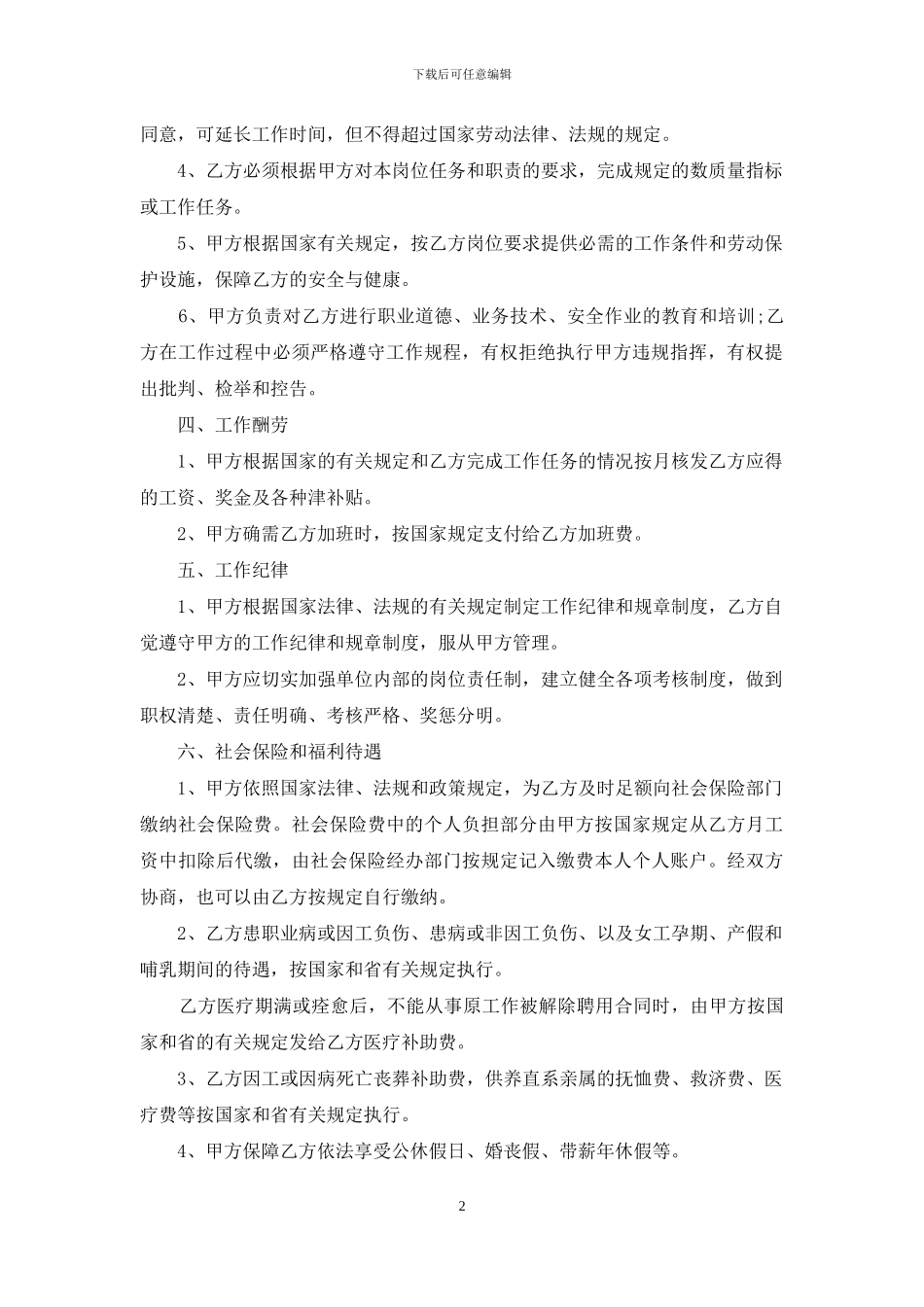 下载后可任意编辑

同意，可延长工作时间，但不得超过国家劳动法律、法规的规定。

4、乙方必须根据甲方对本岗位任务和职责的要求，完成规定的数质量指标或工作任务。

5、甲方根据国家有关规定，按乙方岗位要求提供必需的工作条件和劳动保护设施，保障乙方的安全与健康。

6、甲方负责对乙方进行职业道德、业务技术、安全作业的教育和培训;乙方在工作过程中必须严格遵守工作规程，有权拒绝执行甲方违规指挥，有权提出批判、检举和控告。

四、工作酬劳

1、甲方根据国家的有关规定和乙方完成工作任务的情况按月核发乙方应得的工资、奖金及各种津补贴。

2、甲方确需乙方加班时，按国家规定支付给乙方加班费。

五、工作纪律

1、甲方根据国家法律、法规的有关规定制定工作纪律和规章制度，乙方自觉遵守甲方的工作纪律和规章制度，服从甲方管理。

2、甲方应切实加强单位内部的岗位责任制，建立健全各项考核制度，做到职权清楚、责任明确、考核严格、奖惩分明。

六、社会保险和福利待遇

1、甲方依照国家法律、法规和政策规定，为乙方及时足额向社会保险部门缴纳社会保险费。社会保险费中的个人负担部分由甲方按国家规定从乙方月工资中扣除后代缴，由社会保险经办部门按规定记入缴费本人个人账户。经双方协商，也可以由乙方按规定自行缴纳。

2、乙方患职业病或因工负伤、患病或非因工负伤、以及女工孕期、产假和哺乳期间的待遇，按国家和省有关规定执行。

乙方医疗期满或痊愈后，不能从事原工作被解除聘用合同时，由甲方按国家和省的有关规定发给乙方医疗补助费。

3、乙方因工或因病死亡丧葬补助费，供养直系亲属的抚恤费、救济费、医疗费等按国家和省有关规定执行。

4、甲方保障乙方依法享受公休假日、婚丧假、带薪年休假等。

2